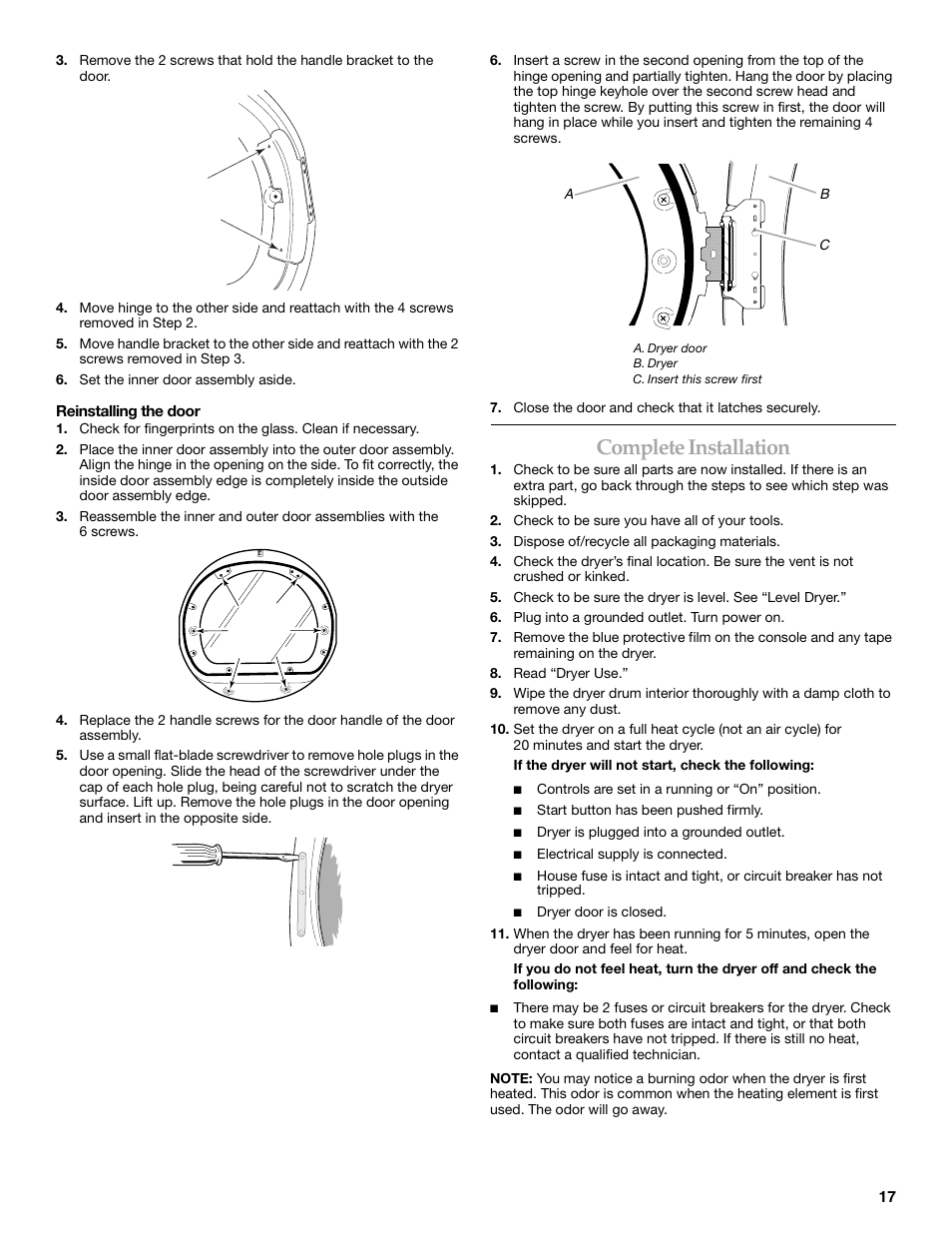 3. Remove the 2 screws that hold the handle bracket to the door.

4. Move hinge to the other side and reattach with the 4 screws removed in Step 2.

5. Move handle bracket to the other side and reattach with the 2 screws removed in Step 3.

6. Set the inner door assembly aside.

Reinstalling the door

1. Check for fingerprints on the glass. Clean if necessary.

2. Place the inner door assembly into the outer door assembly. Align the hinge in the opening on the side. To fit correctly, the inside door assembly edge is completely inside the outside door assembly edge.

3. Reassemble the inner and outer door assemblies with the 6 screws.

4. Replace the 2 handle screws for the door handle of the door assembly.

5. Use a small flat-blade screwdriver to remove hole plugs in the door opening. Slide the head of the screwdriver under the cap of each hole plug, being careful not to scratch the dryer surface. Lift up. Remove the hole plugs in the door opening and insert in the opposite side.

6. Insert a screw in the second opening from the top of the hinge opening and partially tighten. Hang the door by placing the top hinge keyhole over the second screw head and tighten the screw. By putting this screw in first, the door will hang in place while you insert and tighten the remaining 4 screws.

A

B

C

A. Dryer door
B. Dryer
C. Insert this screw first

7. Close the door and check that it latches securely.

Complete Installation

1. Check to be sure all parts are now installed. If there is an extra part, go back through the steps to see which step was skipped.

2. Check to be sure you have all of your tools.

3. Dispose of/recycle all packaging materials.

4. Check the dryer's final location. Be sure the vent is not crushed or kinked.

5. Check to be sure the dryer is level. See "Level Dryer."

6. Plug into a grounded outlet. Turn power on.

7. Remove the blue protective film on the console and any tape remaining on the dryer.

8. Read "Dryer Use."

9. Wipe the dryer drum interior thoroughly with a damp cloth to remove any dust.

10. Set the dryer on a full heat cycle (not an air cycle) for 20 minutes and start the dryer.

If the dryer will not start, check the following:

■ Controls are set in a running or "On" position.

■ Start button has been pushed firmly.

■ Dryer is plugged into a grounded outlet.

■ Electrical supply is connected.

■ House fuse is intact and tight, or circuit breaker has not tripped.

■ Dryer door is closed.

11. When the dryer has been running for 5 minutes, open the dryer door and feel for heat.

If you do not feel heat, turn the dryer off and check the following:

■ There may be 2 fuses or circuit breakers for the dryer. Check to make sure both fuses are intact and tight, or that both circuit breakers have not tripped. If there is still no heat, contact a qualified technician.

NOTE: You may notice a burning odor when the dryer is first heated. This odor is common when the heating element is first used. The odor will go away.

17